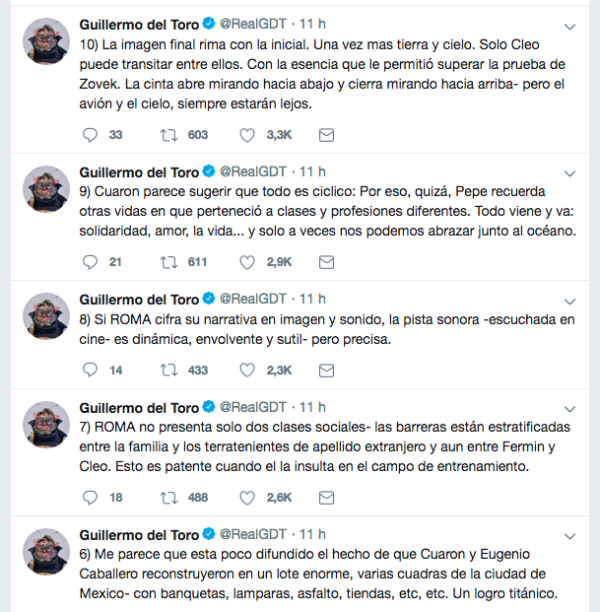 Guillermo del Toro @RealGDT · 11 h
10) La imagen final rima con la inicial. Una vez mas tierra y cielo. Solo Cleo puede transitar entre ellos. Con la esencia que le permitió superar la prueba de Zovek. La cinta abre mirando hacia abajo y cierra mirando hacia arriba- pero el avión y el cielo, siempre estarán lejos.

33 603 3,3K

Guillermo del Toro @RealGDT · 11 h
9) Cuaron parece sugerir que todo es ciclico: Por eso, quizá, Pepe recuerda otras vidas en que perteneció a clases y profesiones diferentes. Todo viene y va: solidaridad, amor, la vida... y solo a veces nos podemos abrazar junto al océano.

21 611 2,9K

Guillermo del Toro @RealGDT · 11 h
8) Si ROMA cifra su narrativa en imagen y sonido, la pista sonora -escuchada en cine- es dinámica, envolvente y sutil- pero precisa.

14 433 2,3K

Guillermo del Toro @RealGDT · 11 h
7) ROMA no presenta solo dos clases sociales- las barreras están estratificadas entre la familia y los terratenientes de apellido extranjero y aun entre Fermin y Cleo. Esto es patente cuando el la insulta en el campo de entrenamiento.

18 488 2,6K

Guillermo del Toro @RealGDT · 11 h
6) Me parece que esta poco difundido el hecho de que Cuaron y Eugenio Caballero reconstruyeron en un lote enorme, varias cuadras de la ciudad de Mexico- con banquetas, lamparas, asfalto, tiendas, etc, etc. Un logro titánico.